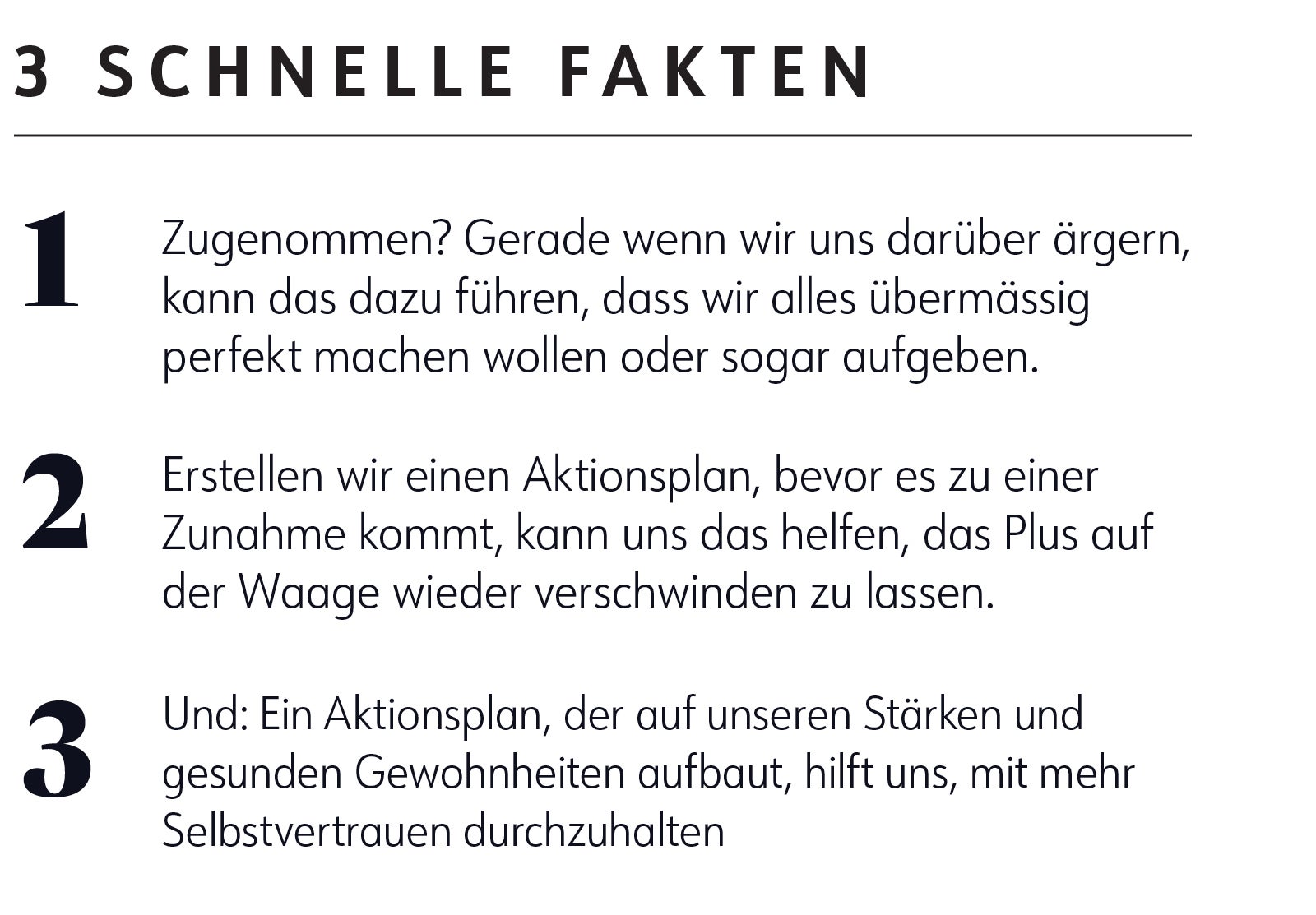 3 SCHNELLE FAKTEN

1

Zugenommen? Gerade wenn wir uns darüber ärgern, kann das dazu führen, dass wir alles übermässig perfekt machen wollen oder sogar aufgeben.

2

Erstellen wir einen Aktionsplan, bevor es zu einer Zunahme kommt, kann uns das helfen, das Plus auf der Waage wieder verschwinden zu lassen.

3

Und: Ein Aktionsplan, der auf unseren Stärken und gesunden Gewohnheiten aufbaut, hilft uns, mit mehr Selbstvertrauen durchzuhalten